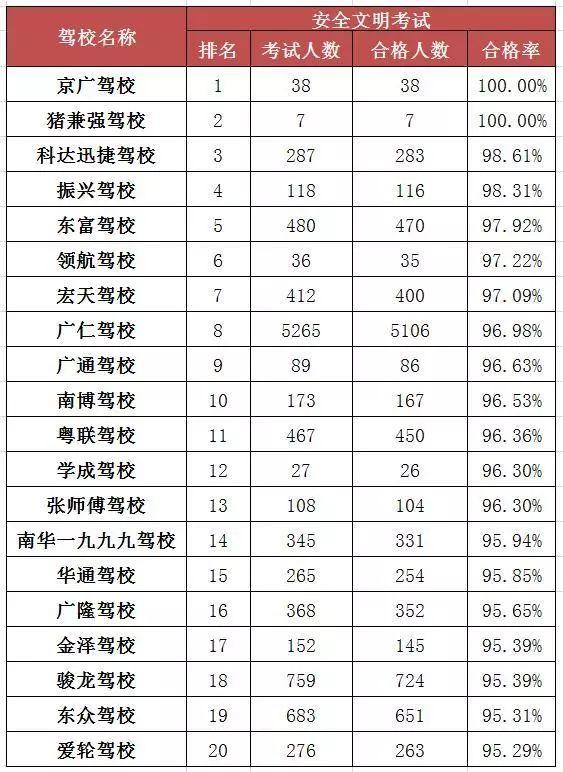 | 驾校名称 | 安全文明考试 | | | |
|---|---|---|---|---|
| | 排名 | 考试人数 | 合格人数 | 合格率 |
| 京广驾校 | 1 | 38 | 38 | 100.00% |
| 猪兼强驾校 | 2 | 7 | 7 | 100.00% |
| 科达迅捷驾校 | 3 | 287 | 283 | 98.61% |
| 振兴驾校 | 4 | 118 | 116 | 98.31% |
| 东富驾校 | 5 | 480 | 470 | 97.92% |
| 领航驾校 | 6 | 36 | 35 | 97.22% |
| 宏天驾校 | 7 | 412 | 400 | 97.09% |
| 广仁驾校 | 8 | 5265 | 5106 | 96.98% |
| 广通驾校 | 9 | 89 | 86 | 96.63% |
| 南博驾校 | 10 | 173 | 167 | 96.53% |
| 粤联驾校 | 11 | 467 | 450 | 96.36% |
| 学成驾校 | 12 | 27 | 26 | 96.30% |
| 张师傅驾校 | 13 | 108 | 104 | 96.30% |
| 南华一九九九驾校 | 14 | 345 | 331 | 95.94% |
| 华通驾校 | 15 | 265 | 254 | 95.85% |
| 广隆驾校 | 16 | 368 | 352 | 95.65% |
| 金泽驾校 | 17 | 152 | 145 | 95.39% |
| 骏龙驾校 | 18 | 759 | 724 | 95.39% |
| 东众驾校 | 19 | 683 | 651 | 95.31% |
| 爱轮驾校 | 20 | 276 | 263 | 95.29% |